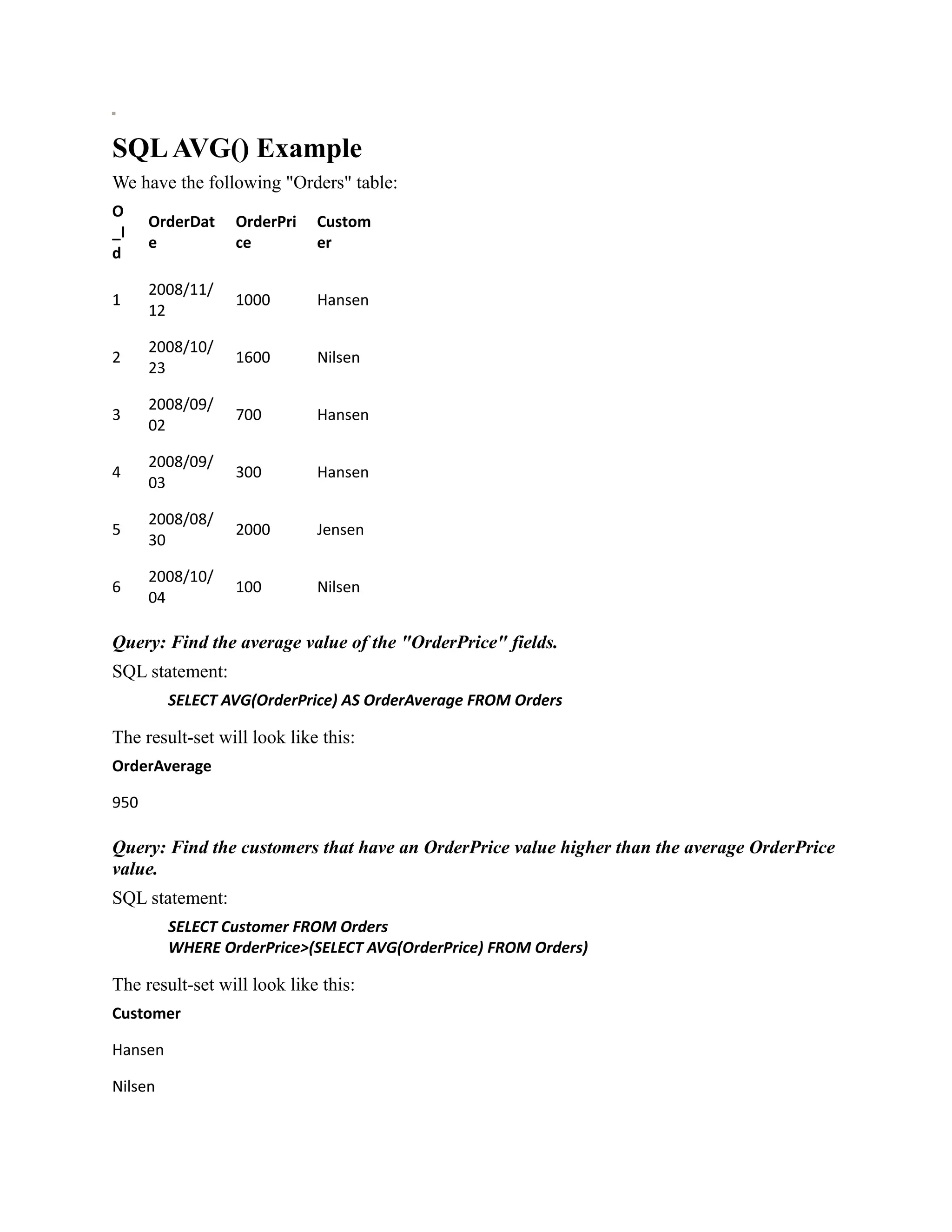 SQL AVG() Example

We have the following "Orders" table:

| O_Id | OrderDate | OrderPrice | Customer |
|---|---|---|---|
| 1 | 2008/11/12 | 1000 | Hansen |
| 2 | 2008/10/23 | 1600 | Nilsen |
| 3 | 2008/09/02 | 700 | Hansen |
| 4 | 2008/09/03 | 300 | Hansen |
| 5 | 2008/08/30 | 2000 | Jensen |
| 6 | 2008/10/04 | 100 | Nilsen |

Query: Find the average value of the "OrderPrice" fields.

SQL statement:

SELECT AVG(OrderPrice) AS OrderAverage FROM Orders

The result-set will look like this:

| OrderAverage |
|---|
| 950 |

Query: Find the customers that have an OrderPrice value higher than the average OrderPrice value.

SQL statement:

SELECT Customer FROM Orders
WHERE OrderPrice>(SELECT AVG(OrderPrice) FROM Orders)

The result-set will look like this:

| Customer |
|---|
| Hansen |
| Nilsen |